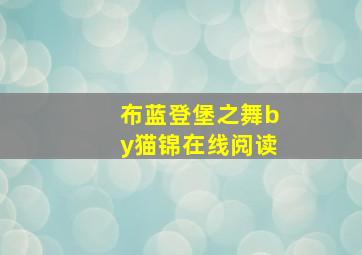 布蓝登堡之舞by猫锦在线阅读